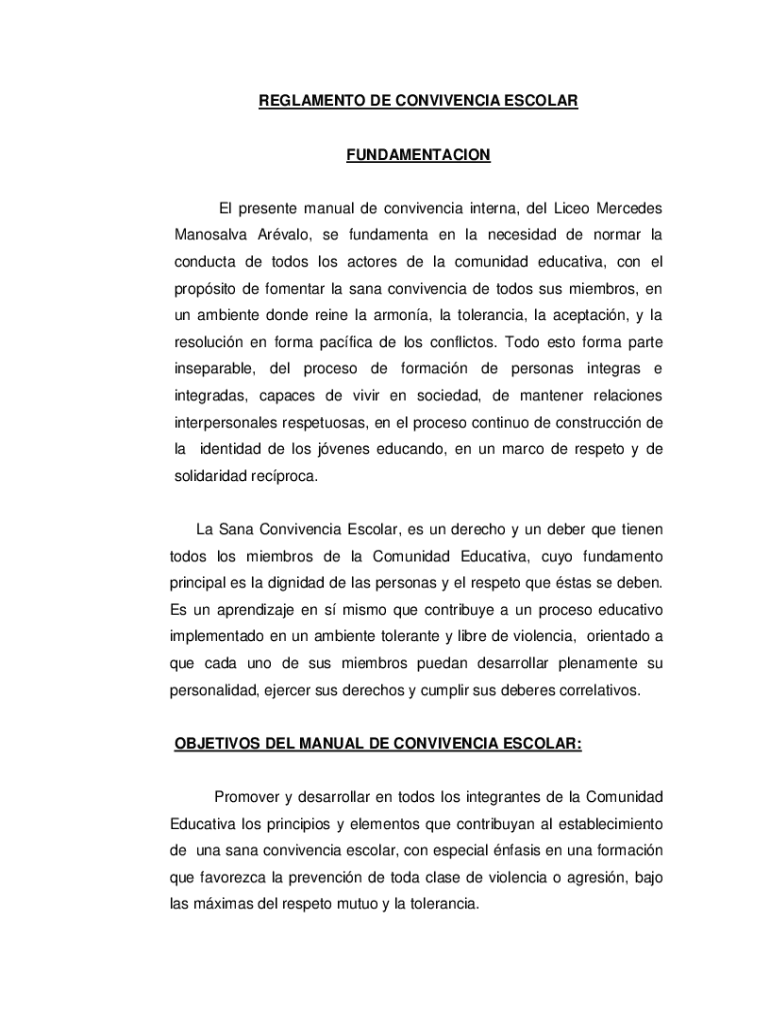 REGLAMENTO DE CONVIVENCIA ESCOLAR

FUNDAMENTACION

El presente manual de convivencia interna, del Liceo Mercedes Manosalva Arévalo, se fundamenta en la necesidad de normar la conducta de todos los actores de la comunidad educativa, con el propósito de fomentar la sana convivencia de todos sus miembros, en un ambiente donde reine la armonía, la tolerancia, la aceptación, y la resolución en forma pacífica de los conflictos. Todo esto forma parte inseparable, del proceso de formación de personas integras e integradas, capaces de vivir en sociedad, de mantener relaciones interpersonales respetuosas, en el proceso continuo de construcción de la identidad de los jóvenes educando, en un marco de respeto y de solidaridad recíproca.

La Sana Convivencia Escolar, es un derecho y un deber que tienen todos los miembros de la Comunidad Educativa, cuyo fundamento principal es la dignidad de las personas y el respeto que éstas se deben. Es un aprendizaje en sí mismo que contribuye a un proceso educativo implementado en un ambiente tolerante y libre de violencia, orientado a que cada uno de sus miembros puedan desarrollar plenamente su personalidad, ejercer sus derechos y cumplir sus deberes correlativos.

OBJETIVOS DEL MANUAL DE CONVIVENCIA ESCOLAR:

Promover y desarrollar en todos los integrantes de la Comunidad Educativa los principios y elementos que contribuyan al establecimiento de una sana convivencia escolar, con especial énfasis en una formación que favorezca la prevención de toda clase de violencia o agresión, bajo las máximas del respeto mutuo y la tolerancia.